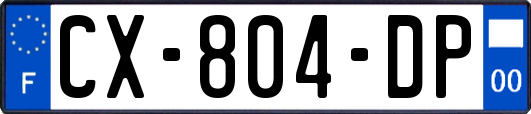 F
CX-804-DP
00